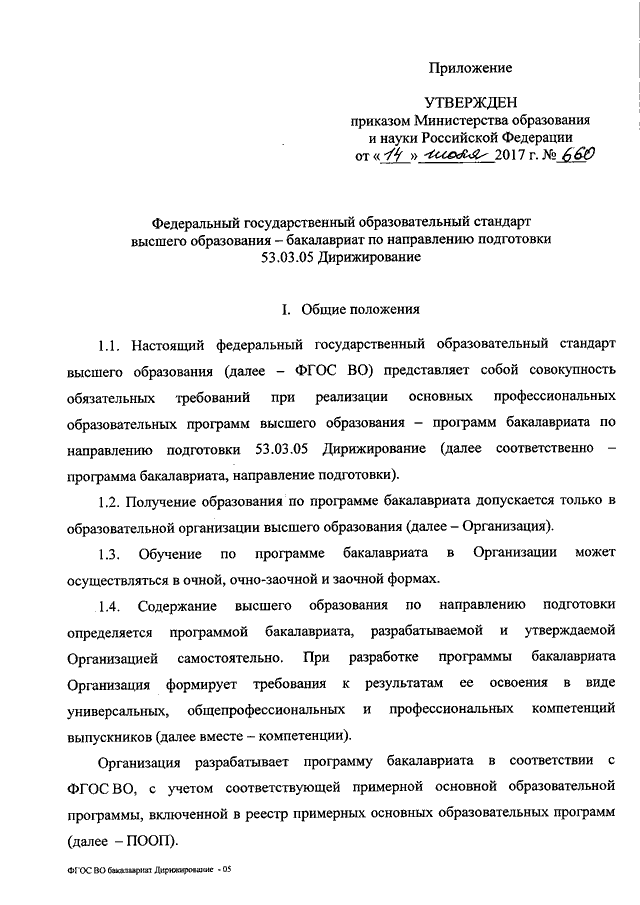 Приложение

УТВЕРЖДЕН
приказом Министерства образования и науки Российской Федерации
от « 14 » июля 2017 г. № 660

Федеральный государственный образовательный стандарт высшего образования – бакалавриат по направлению подготовки 53.03.05 Дирижирование

I. Общие положения

1.1. Настоящий федеральный государственный образовательный стандарт высшего образования (далее – ФГОС ВО) представляет собой совокупность обязательных требований при реализации основных профессиональных образовательных программ высшего образования – программ бакалавриата по направлению подготовки 53.03.05 Дирижирование (далее соответственно – программа бакалавриата, направление подготовки).

1.2. Получение образования по программе бакалавриата допускается только в образовательной организации высшего образования (далее – Организация).

1.3. Обучение по программе бакалавриата в Организации может осуществляться в очной, очно-заочной и заочной формах.

1.4. Содержание высшего образования по направлению подготовки определяется программой бакалавриата, разрабатываемой и утверждаемой Организацией самостоятельно. При разработке программы бакалавриата Организация формирует требования к результатам ее освоения в виде универсальных, общепрофессиональных и профессиональных компетенций выпускников (далее вместе – компетенции).

Организация разрабатывает программу бакалавриата в соответствии с ФГОС ВО, с учетом соответствующей примерной основной образовательной программы, включенной в реестр примерных основных образовательных программ (далее – ПООП).

ФГОС ВО бакалавриат Дирижирование - 05